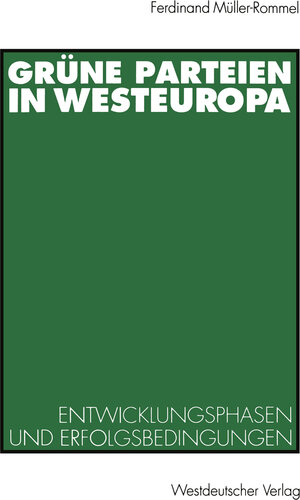 Ferdinand Müller-Rommel

GRÜNE PARTEIEN IN WESTEUROPA

ENTWICKLUNGSPHASEN UND ERFOLGSBEDINGUNGEN

Westdeutscher Verlag